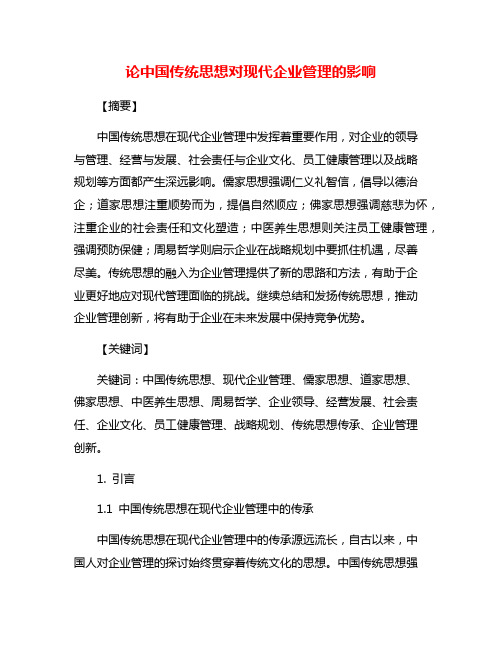 论中国传统思想对现代企业管理的影响

【摘要】

中国传统思想在现代企业管理中发挥着重要作用，对企业的领导与管理、经营与发展、社会责任与企业文化、员工健康管理以及战略规划等方面都产生深远影响。儒家思想强调仁义礼智信，倡导以德治企；道家思想注重顺势而为，提倡自然顺应；佛家思想强调慈悲为怀，注重企业的社会责任和文化塑造；中医养生思想则关注员工健康管理，强调预防保健；周易哲学则启示企业在战略规划中要抓住机遇，尽善尽美。传统思想的融入为企业管理提供了新的思路和方法，有助于企业更好地应对现代管理面临的挑战。继续总结和发扬传统思想，推动企业管理创新，将有助于企业在未来发展中保持竞争优势。

【关键词】

关键词：中国传统思想、现代企业管理、儒家思想、道家思想、佛家思想、中医养生思想、周易哲学、企业领导、经营发展、社会责任、企业文化、员工健康管理、战略规划、传统思想传承、企业管理创新。

1. 引言

1.1 中国传统思想在现代企业管理中的传承

中国传统思想在现代企业管理中的传承源远流长，自古以来，中国人对企业管理的探讨始终贯穿着传统文化的思想。中国传统思想强